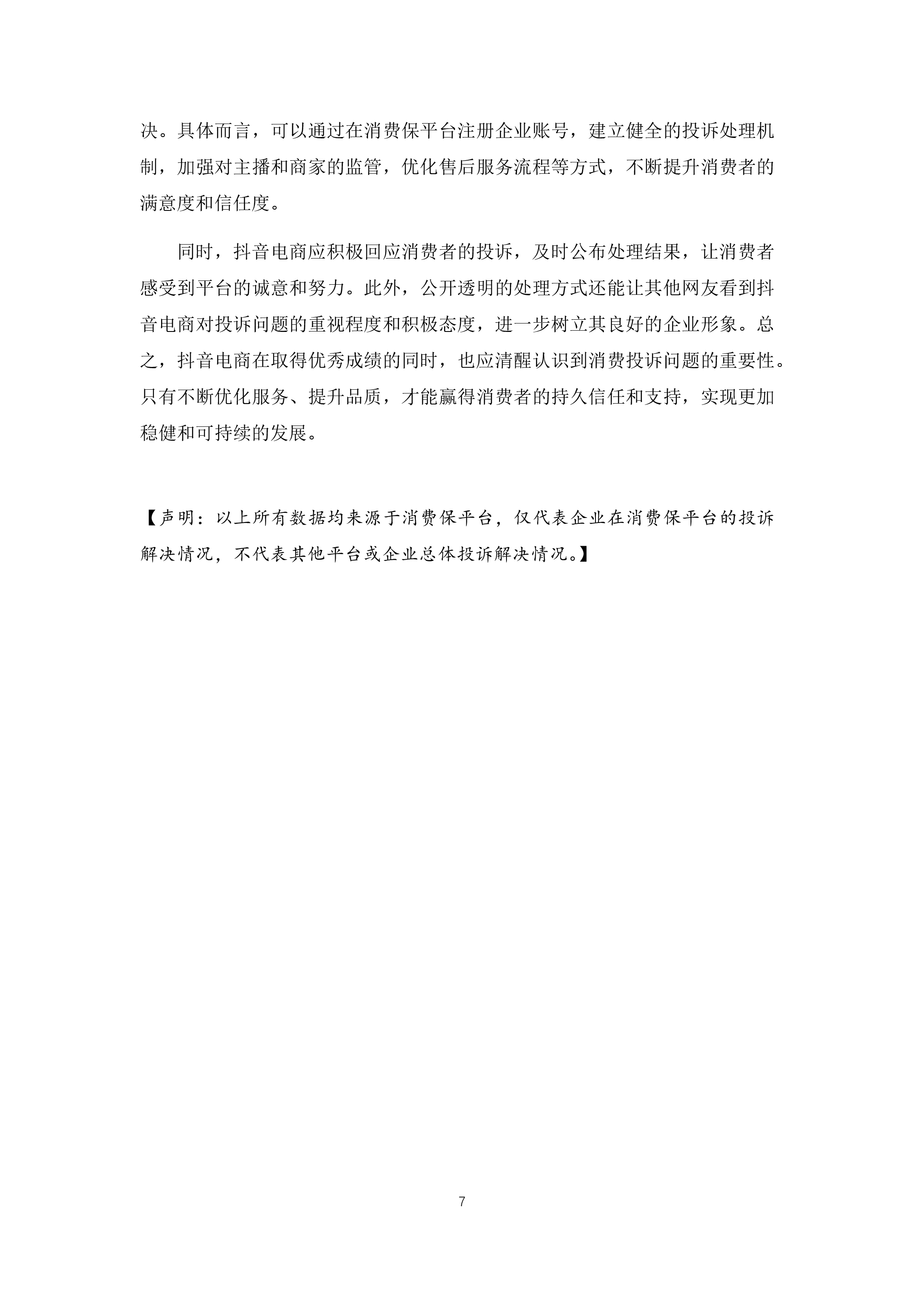 决。具体而言，可以通过在消费保平台注册企业账号，建立健全的投诉处理机制，加强对主播和商家的监管，优化售后服务流程等方式，不断提升消费者的满意度和信任度。

同时，抖音电商应积极回应消费者的投诉，及时公布处理结果，让消费者感受到平台的诚意和努力。此外，公开透明的处理方式还能让其他网友看到抖音电商对投诉问题的重视程度和积极态度，进一步树立其良好的企业形象。总之，抖音电商在取得优秀成绩的同时，也应清醒认识到消费投诉问题的重要性。只有不断优化服务、提升品质，才能赢得消费者的持久信任和支持，实现更加稳健和可持续的发展。

【声明：以上所有数据均来源于消费保平台，仅代表企业在消费保平台的投诉解决情况，不代表其他平台或企业总体投诉解决情况。】

7